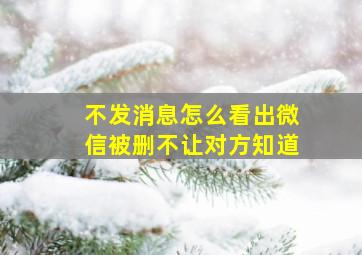 不发消息怎么看出微信被删不让对方知道